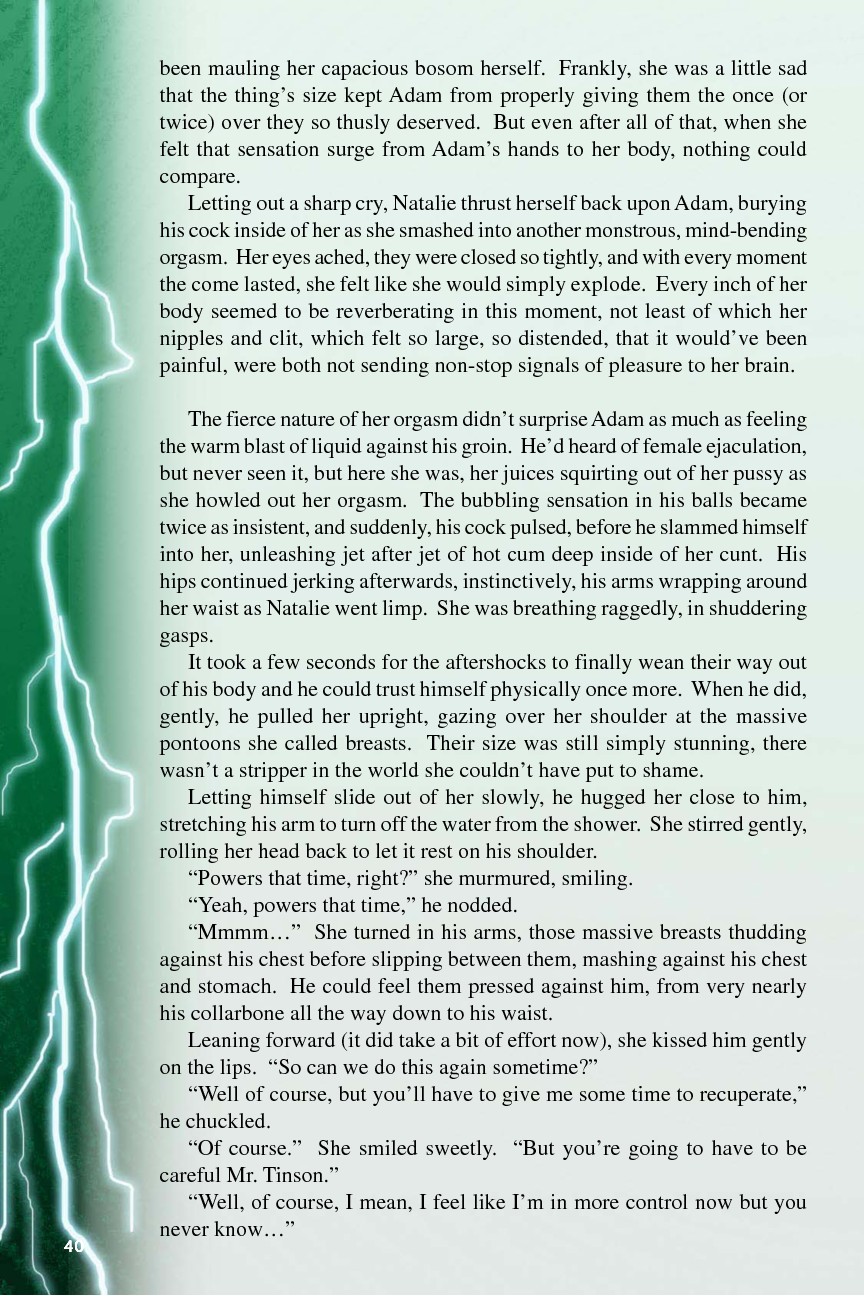 been mauling her capacious bosom herself. Frankly, she was a little sad that the thing's size kept Adam from properly giving them the once (or twice) over they so thusly deserved. But even after all of that, when she felt that sensation surge from Adam's hands to her body, nothing could compare.

Letting out a sharp cry, Natalie thrust herself back upon Adam, burying his cock inside of her as she smashed into another monstrous, mind-bending orgasm. Her eyes ached, they were closed so tightly, and with every moment the come lasted, she felt like she would simply explode. Every inch of her body seemed to be reverberating in this moment, not least of which her nipples and clit, which felt so large, so distended, that it would've been painful, were both not sending non-stop signals of pleasure to her brain.

The fierce nature of her orgasm didn't surprise Adam as much as feeling the warm blast of liquid against his groin. He'd heard of female ejaculation, but never seen it, but here she was, her juices squirting out of her pussy as she howled out her orgasm. The bubbling sensation in his balls became twice as insistent, and suddenly, his cock pulsed, before he slammed himself into her, unleashing jet after jet of hot cum deep inside of her cunt. His hips continued jerking afterwards, instinctively, his arms wrapping around her waist as Natalie went limp. She was breathing raggedly, in shuddering gasps.

It took a few seconds for the aftershocks to finally wean their way out of his body and he could trust himself physically once more. When he did, gently, he pulled her upright, gazing over her shoulder at the massive pontoons she called breasts. Their size was still simply stunning, there wasn't a stripper in the world she couldn't have put to shame.

Letting himself slide out of her slowly, he hugged her close to him, stretching his arm to turn off the water from the shower. She stirred gently, rolling her head back to let it rest on his shoulder.

"Powers that time, right?" she murmured, smiling.

"Yeah, powers that time," he nodded.

"Mmmm…" She turned in his arms, those massive breasts thudding against his chest before slipping between them, mashing against his chest and stomach. He could feel them pressed against him, from very nearly his collarbone all the way down to his waist.

Leaning forward (it did take a bit of effort now), she kissed him gently on the lips. "So can we do this again sometime?"

"Well of course, but you'll have to give me some time to recuperate," he chuckled.

"Of course." She smiled sweetly. "But you're going to have to be careful Mr. Tinson."

"Well, of course, I mean, I feel like I'm in more control now but you never know…"

40